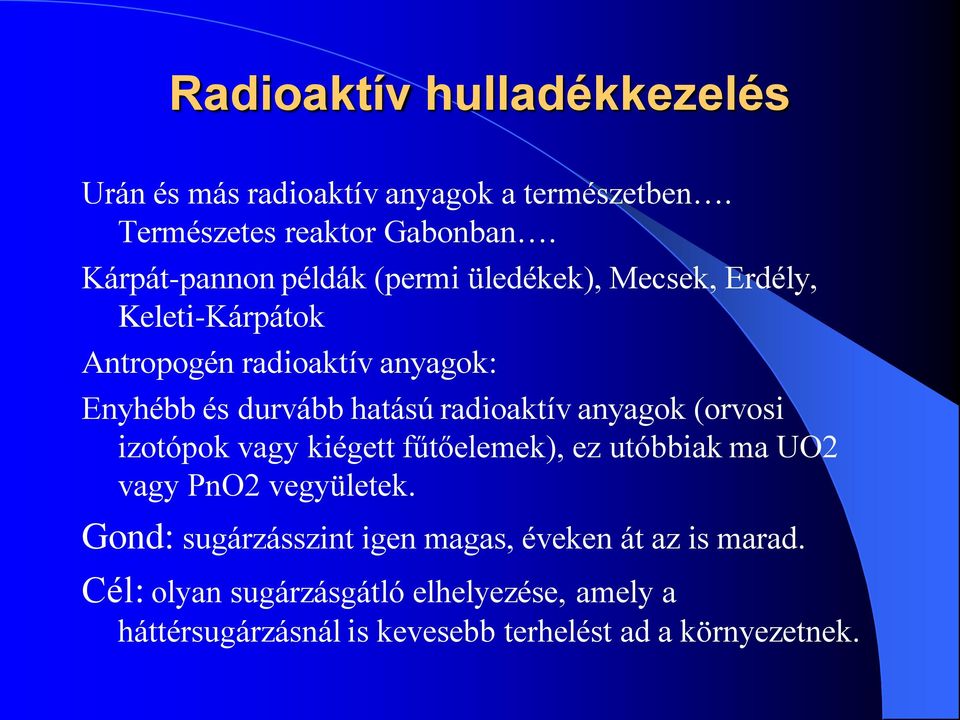 Radioaktív hulladékkezelés

Urán és más radioaktív anyagok a természetben…. Természetes reaktor Gabonban….

Kárpát-pannon példák (permi üledékek), Mecsek, Erdély, Keleti-Kárpátok

Antropogén radioaktív anyagok:

Enyhébb és durvább hatású radioaktív anyagok (orvosi izotópok vagy kiégett fűtőelemek), ez utóbbiak ma UO2 vagy PnO2 vegyületek.

Gond: sugárzásszint igen magas, éveken át az is marad.

Cél: olyan sugárzásgátló elhelyezése, amely a háttérsugárzásnál is kevesebb terhelést ad a környezetnek.